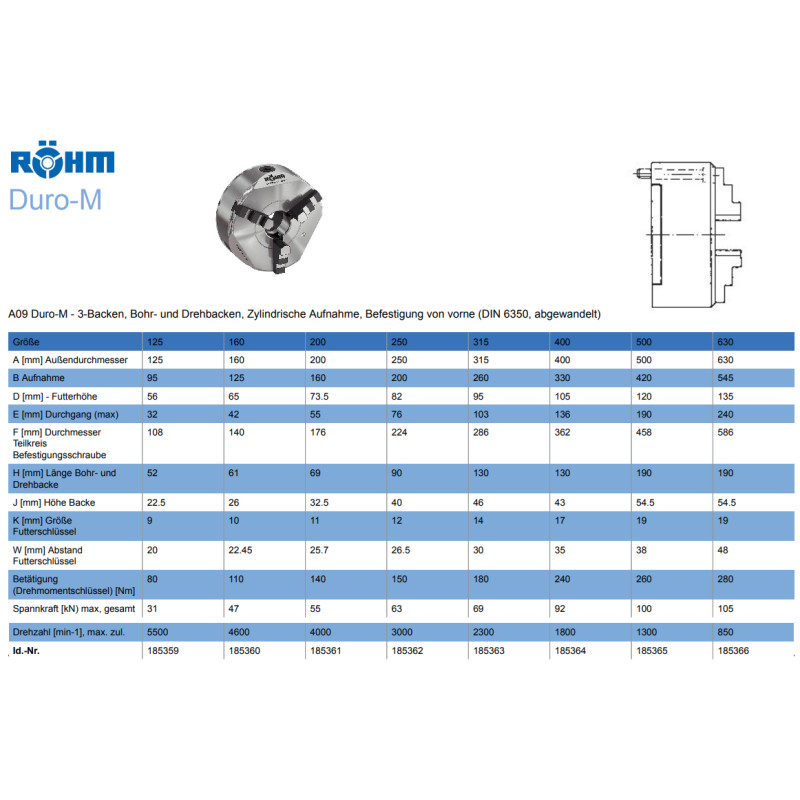 RÖHM
Duro-M

A09 Duro-M - 3-Backen, Bohr- und Drehbacken, Zylindrische Aufnahme, Befestigung von vorne (DIN 6350, abgewandelt)

| Größe | 125 | 160 | 200 | 250 | 315 | 400 | 500 | 630 |
|---|---|---|---|---|---|---|---|---|
| A [mm] Außendurchmesser | 125 | 160 | 200 | 250 | 315 | 400 | 500 | 630 |
| B Aufnahme | 95 | 125 | 160 | 200 | 260 | 330 | 420 | 545 |
| D [mm] - Futterhöhe | 56 | 65 | 73.5 | 82 | 95 | 105 | 120 | 135 |
| E [mm] Durchgang (max) | 32 | 42 | 55 | 76 | 103 | 136 | 190 | 240 |
| F [mm] Durchmesser Teilkreis Befestigungsschraube | 108 | 140 | 176 | 224 | 286 | 362 | 458 | 586 |
| H [mm] Länge Bohr- und Drehbacke | 52 | 61 | 69 | 90 | 130 | 130 | 190 | 190 |
| J [mm] Höhe Backe | 22.5 | 26 | 32.5 | 40 | 46 | 43 | 54.5 | 54.5 |
| K [mm] Größe Futterschlüssel | 9 | 10 | 11 | 12 | 14 | 17 | 19 | 19 |
| W [mm] Abstand Futterschlüssel | 20 | 22.45 | 25.7 | 26.5 | 30 | 35 | 38 | 48 |
| Betätigung (Drehmomentschlüssel) [Nm] | 80 | 110 | 140 | 150 | 180 | 240 | 260 | 280 |
| Spannkraft [kN] max, gesamt | 31 | 47 | 55 | 63 | 69 | 92 | 100 | 105 |
| Drehzahl [min-1], max. zul. | 5500 | 4600 | 4000 | 3000 | 2300 | 1800 | 1300 | 850 |
| Id.-Nr. | 185359 | 185360 | 185361 | 185362 | 185363 | 185364 | 185365 | 185366 |